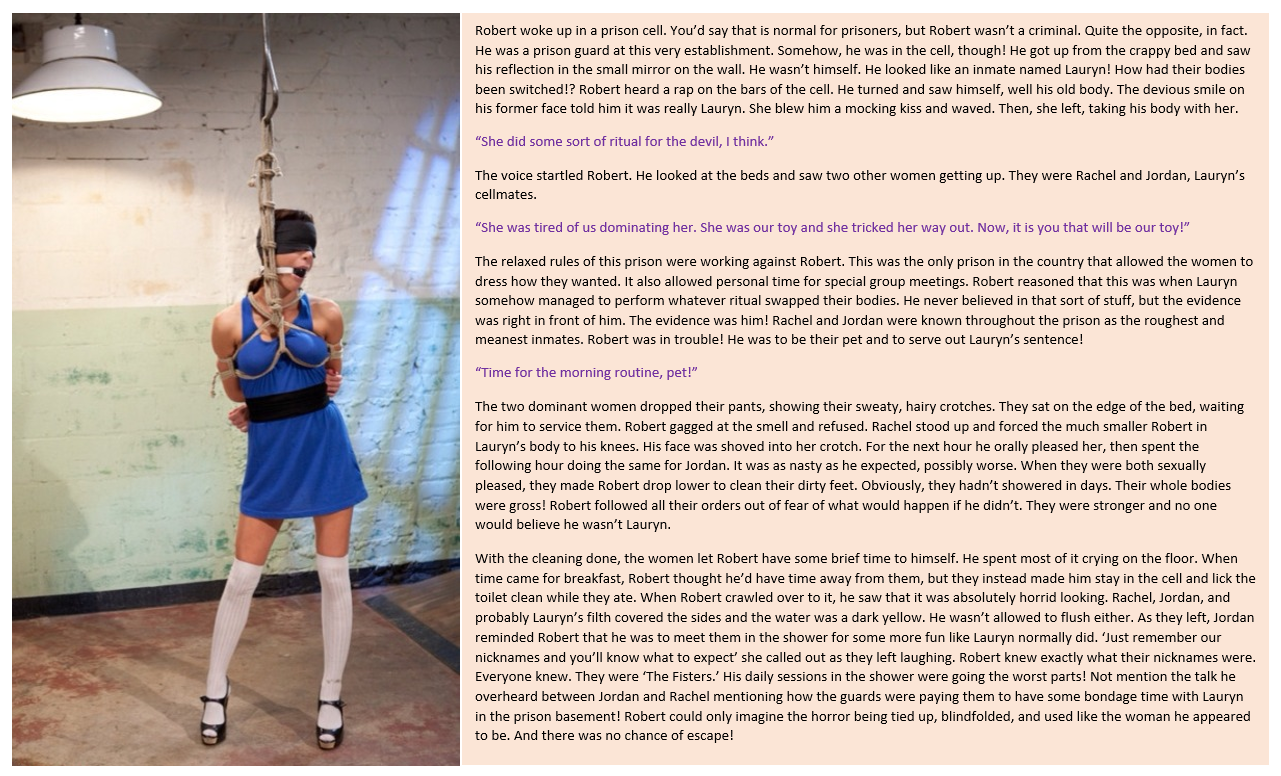 Robert woke up in a prison cell. You'd say that is normal for prisoners, but Robert wasn't a criminal. Quite the opposite, in fact. He was a prison guard at this very establishment. Somehow, he was in the cell, though! He got up from the crappy bed and saw his reflection in the small mirror on the wall. He wasn't himself. He looked like an inmate named Lauryn! How had their bodies been switched!? Robert heard a rap on the bars of the cell. He turned and saw himself, well his old body. The devious smile on his former face told him it was really Lauryn. She blew him a mocking kiss and waved. Then, she left, taking his body with her.

"She did some sort of ritual for the devil, I think."

The voice startled Robert. He looked at the beds and saw two other women getting up. They were Rachel and Jordan, Lauryn's cellmates.

"She was tired of us dominating her. She was our toy and she tricked her way out. Now, it is you that will be our toy!"

The relaxed rules of this prison were working against Robert. This was the only prison in the country that allowed the women to dress how they wanted. It also allowed personal time for special group meetings. Robert reasoned that this was when Lauryn somehow managed to perform whatever ritual swapped their bodies. He never believed in that sort of stuff, but the evidence was right in front of him. The evidence was him! Rachel and Jordan were known throughout the prison as the roughest and meanest inmates. Robert was in trouble! He was to be their pet and to serve out Lauryn's sentence!

"Time for the morning routine, pet!"

The two dominant women dropped their pants, showing their sweaty, hairy crotches. They sat on the edge of the bed, waiting for him to service them. Robert gagged at the smell and refused. Rachel stood up and forced the much smaller Robert in Lauryn's body to his knees. His face was shoved into her crotch. For the next hour he orally pleased her, then spent the following hour doing the same for Jordan. It was as nasty as he expected, possibly worse. When they were both sexually pleased, they made Robert drop lower to clean their dirty feet. Obviously, they hadn't showered in days. Their whole bodies were gross! Robert followed all their orders out of fear of what would happen if he didn't. They were stronger and no one would believe he wasn't Lauryn.

With the cleaning done, the women let Robert have some brief time to himself. He spent most of it crying on the floor. When time came for breakfast, Robert thought he'd have time away from them, but they instead made him stay in the cell and lick the toilet clean while they ate. When Robert crawled over to it, he saw that it was absolutely horrid looking. Rachel, Jordan, and probably Lauryn's filth covered the sides and the water was a dark yellow. He wasn't allowed to flush either. As they left, Jordan reminded Robert that he was to meet them in the shower for some more fun like Lauryn normally did. 'Just remember our nicknames and you'll know what to expect' she called out as they left laughing. Robert knew exactly what their nicknames were. Everyone knew. They were 'The Fisters.' His daily sessions in the shower were going the worst parts! Not mention the talk he overheard between Jordan and Rachel mentioning how the guards were paying them to have some bondage time with Lauryn in the prison basement! Robert could only imagine the horror being tied up, blindfolded, and used like the woman he appeared to be. And there was no chance of escape!